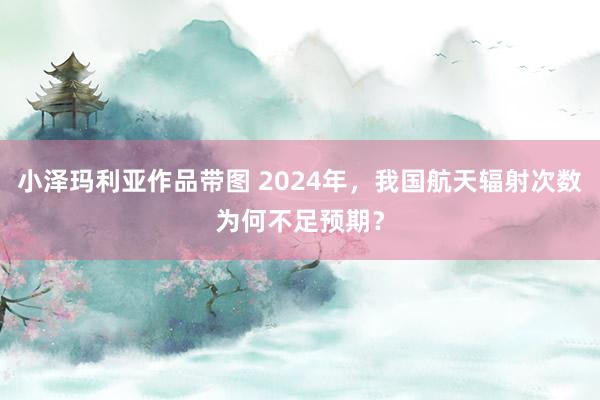 小泽玛利亚作品带图 2024年，我国航天辐射次数为何不足预期？